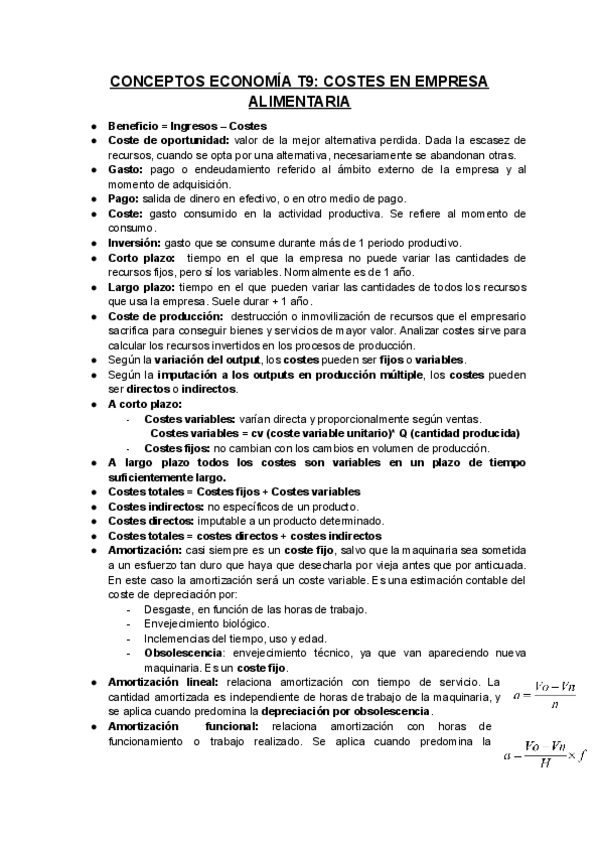 CONCEPTOS ECONOMÍA T9: COSTES EN EMPRESA ALIMENTARIA

- Beneficio = Ingresos – Costes
- Coste de oportunidad: valor de la mejor alternativa perdida. Dada la escasez de recursos, cuando se opta por una alternativa, necesariamente se abandonan otras.
- Gasto: pago o endeudamiento referido al ámbito externo de la empresa y al momento de adquisición.
- Pago: salida de dinero en efectivo, o en otro medio de pago.
- Coste: gasto consumido en la actividad productiva. Se refiere al momento de consumo.
- Inversión: gasto que se consume durante más de 1 periodo productivo.
- Corto plazo: tiempo en el que la empresa no puede variar las cantidades de recursos fijos, pero sí los variables. Normalmente es de 1 año.
- Largo plazo: tiempo en el que pueden variar las cantidades de todos los recursos que usa la empresa. Suele durar + 1 año.
- Coste de producción: destrucción o inmovilización de recursos que el empresario sacrifica para conseguir bienes y servicios de mayor valor. Analizar costes sirve para calcular los recursos invertidos en los procesos de producción.
- Según la variación del output, los costes pueden ser fijos o variables.
- Según la imputación a los outputs en producción múltiple, los costes pueden ser directos o indirectos.
- A corto plazo:
  - Costes variables: varían directa y proporcionalmente según ventas.
    Costes variables = cv (coste variable unitario)* Q (cantidad producida)
  - Costes fijos: no cambian con los cambios en volumen de producción.
- A largo plazo todos los costes son variables en un plazo de tiempo suficientemente largo.
- Costes totales = Costes fijos + Costes variables
- Costes indirectos: no específicos de un producto.
- Costes directos: imputable a un producto determinado.
- Costes totales = costes directos + costes indirectos
- Amortización: casi siempre es un coste fijo, salvo que la maquinaria sea sometida a un esfuerzo tan duro que haya que desecharla por vieja antes que por anticuada. En este caso la amortización será un coste variable. Es una estimación contable del coste de depreciación por:
  - Desgaste, en función de las horas de trabajo.
  - Envejecimiento biológico.
  - Inclemencias del tiempo, uso y edad.
  - Obsolescencia: envejecimiento técnico, ya que van apareciendo nueva maquinaria. Es un coste fijo.
- Amortización lineal: relaciona amortización con tiempo de servicio. La cantidad amortizada es independiente de horas de trabajo de la maquinaria, y se aplica cuando predomina la depreciación por obsolescencia. $a = \frac{Vo - Vn}{n}$
- Amortización funcional: relaciona amortización con horas de funcionamiento o trabajo realizado. Se aplica cuando predomina la $a = \frac{Vo - Vn}{H} \times f$